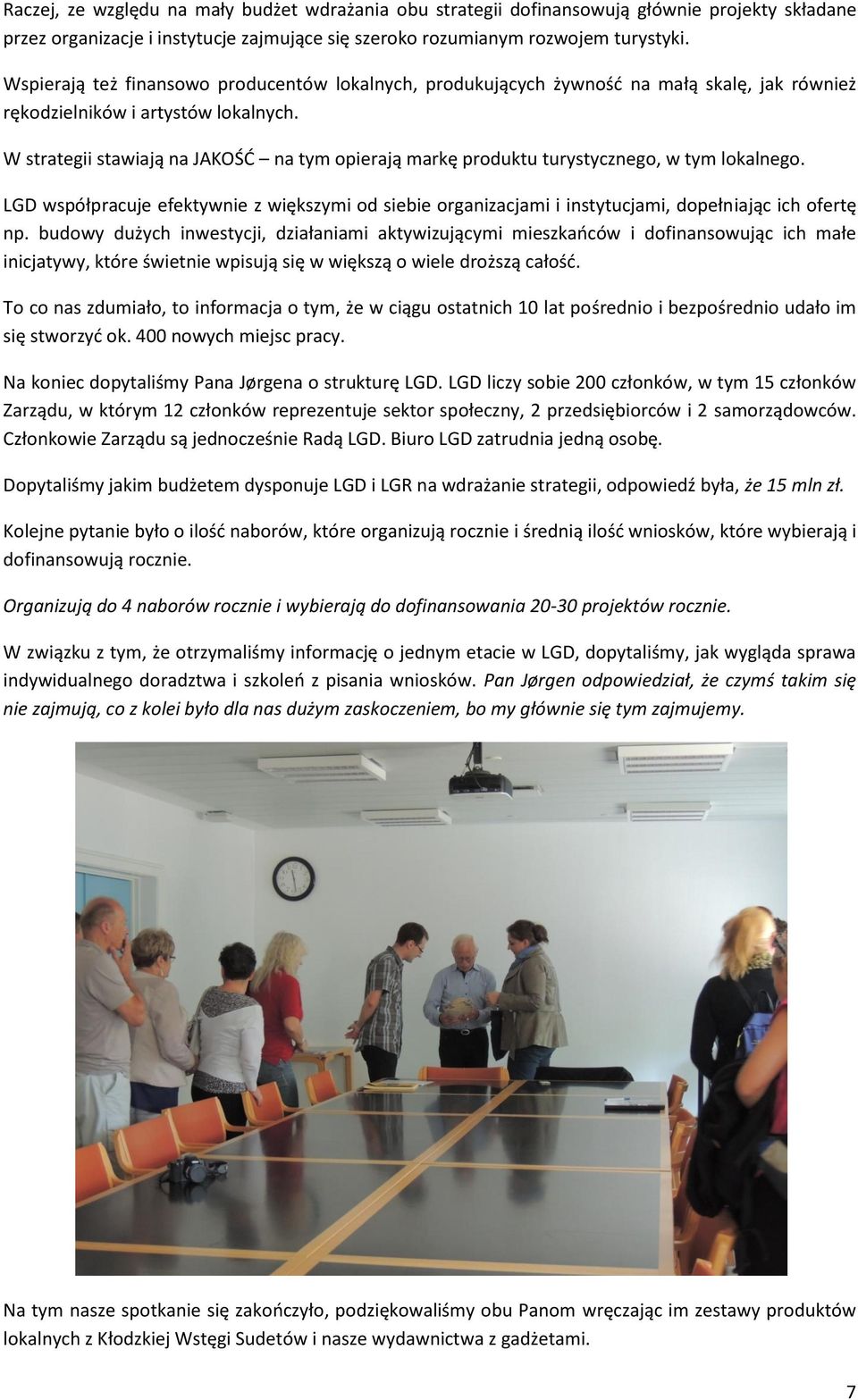 Raczej, ze względu na mały budżet wdrażania obu strategii dofinansowują głównie projekty składane przez organizacje i instytucje zajmujące się szeroko rozumianym rozwojem turystyki.

Wspierają też finansowo producentów lokalnych, produkujących żywność na małą skalę, jak również rękodzielników i artystów lokalnych.

W strategii stawiają na JAKOŚĆ – na tym opierają markę produktu turystycznego, w tym lokalnego.

LGD współpracuje efektywnie z większymi od siebie organizacjami i instytucjami, dopełniając ich ofertę np. budowy dużych inwestycji, działaniami aktywizującymi mieszkańców i dofinansowując ich małe inicjatywy, które świetnie wpisują się w większą o wiele droższą całość.

To co nas zdumiało, to informacja o tym, że w ciągu ostatnich 10 lat pośrednio i bezpośrednio udało im się stworzyć ok. 400 nowych miejsc pracy.

Na koniec dopytaliśmy Pana Jørgena o strukturę LGD. LGD liczy sobie 200 członków, w tym 15 członków Zarządu, w którym 12 członków reprezentuje sektor społeczny, 2 przedsiębiorców i 2 samorządowców. Członkowie Zarządu są jednocześnie Radą LGD. Biuro LGD zatrudnia jedną osobę.

Dopytaliśmy jakim budżetem dysponuje LGD i LGR na wdrażanie strategii, odpowiedź była, że 15 mln zł.

Kolejne pytanie było o ilość naborów, które organizują rocznie i średnią ilość wniosków, które wybierają i dofinansowują rocznie.

Organizują do 4 naborów rocznie i wybierają do dofinansowania 20-30 projektów rocznie.

W związku z tym, że otrzymaliśmy informację o jednym etacie w LGD, dopytaliśmy, jak wygląda sprawa indywidualnego doradztwa i szkoleń z pisania wniosków. Pan Jørgen odpowiedział, że czymś takim się nie zajmują, co z kolei było dla nas dużym zaskoczeniem, bo my głównie się tym zajmujemy.

Na tym nasze spotkanie się zakończyło, podziękowaliśmy obu Panom wręczając im zestawy produktów lokalnych z Kłodzkiej Wstęgi Sudetów i nasze wydawnictwa z gadżetami.

7